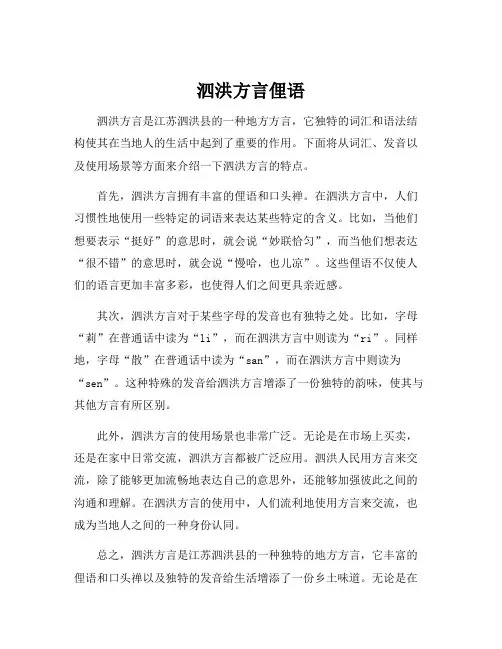 泗洪方言俚语

泗洪方言是江苏泗洪县的一种地方方言，它独特的词汇和语法结构使其在当地人的生活中起到了重要的作用。下面将从词汇、发音以及使用场景等方面来介绍一下泗洪方言的特点。

首先，泗洪方言拥有丰富的俚语和口头禅。在泗洪方言中，人们习惯性地使用一些特定的词语来表达某些特定的含义。比如，当他们想要表示“挺好”的意思时，就会说“妙联恰匀”，而当他们想表达“很不错”的意思时，就会说“慢哈，也儿凉”。这些俚语不仅使人们的语言更加丰富多彩，也使得人们之间更具亲近感。

其次，泗洪方言对于某些字母的发音也有独特之处。比如，字母“莉”在普通话中读为“li”，而在泗洪方言中则读为“ri”。同样地，字母“散”在普通话中读为“san”，而在泗洪方言中则读为“sen”。这种特殊的发音给泗洪方言增添了一份独特的韵味，使其与其他方言有所区别。

此外，泗洪方言的使用场景也非常广泛。无论是在市场上买卖，还是在家中日常交流，泗洪方言都被广泛应用。泗洪人民用方言来交流，除了能够更加流畅地表达自己的意思外，还能够加强彼此之间的沟通和理解。在泗洪方言的使用中，人们流利地使用方言来交流，也成为当地人之间的一种身份认同。

总之，泗洪方言是江苏泗洪县的一种独特的地方方言，它丰富的俚语和口头禅以及独特的发音给生活增添了一份乡土味道。无论是在